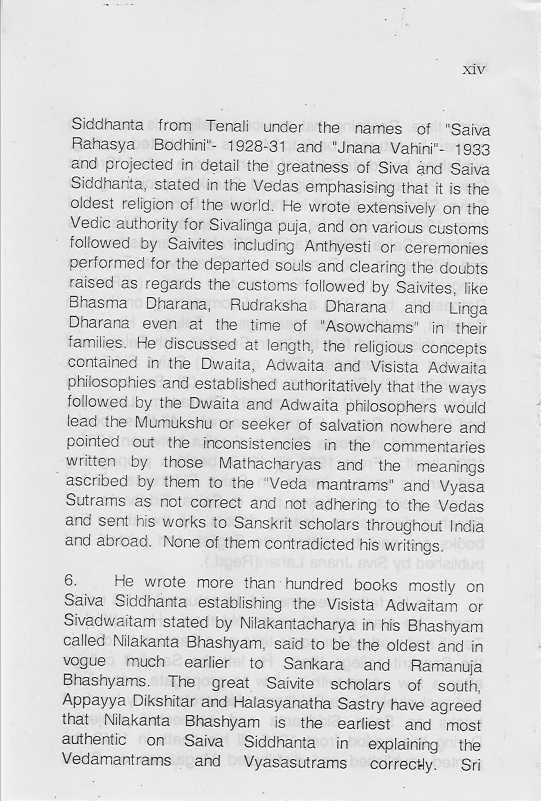 xiv

Siddhanta from Tenali under the names of "Saiva Rahasya Bodhini"- 1928-31 and "Jnana Vahini"- 1933 and projected in detail the greatness of Siva and Saiva Siddhanta, stated in the Vedas emphasising that it is the oldest religion of the world. He wrote extensively on the Vedic authority for Sivalinga puja, and on various customs followed by Saivites including Anthyesti or ceremonies performed for the departed souls and clearing the doubts raised as regards the customs followed by Saivites, like Bhasma Dharana, Rudraksha Dharana and Linga Dharana even at the time of "Asowchams" in their families. He discussed at length, the religious concepts contained in the Dwaita, Adwaita and Visista Adwaita philosophies and established authoritatively that the ways followed by the Dwaita and Adwaita philosophers would lead the Mumukshu or seeker of salvation nowhere and pointed out the inconsistencies in the commentaries written by those Mathacharyas and the meanings ascribed by them to the "Veda mantrams" and Vyasa Sutrams as not correct and not adhering to the Vedas and sent his works to Sanskrit scholars throughout India and abroad. None of them contradicted his writings.

6. He wrote more than hundred books mostly on Saiva Siddhanta establishing the Visista Adwaitam or Sivadwaitam stated by Nilakantacharya in his Bhashyam called Nilakanta Bhashyam, said to be the oldest and in vogue much earlier to Sankara and Ramanuja Bhashyams. The great Saivite scholars of south, Appayya Dikshitar and Halasyanatha Sastry have agreed that Nilakanta Bhashyam is the earliest and most authentic on Saiva Siddhanta in explaining the Vedamantrams and Vyasasutrams correctly. Sri